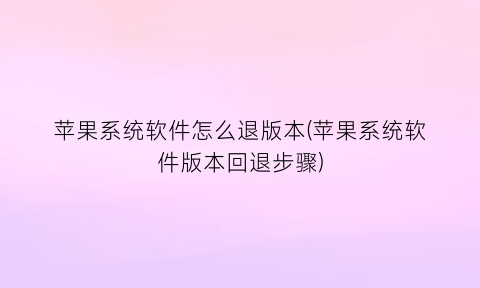 苹果系统软件怎么退版本(苹果系统软件版本回退步骤)